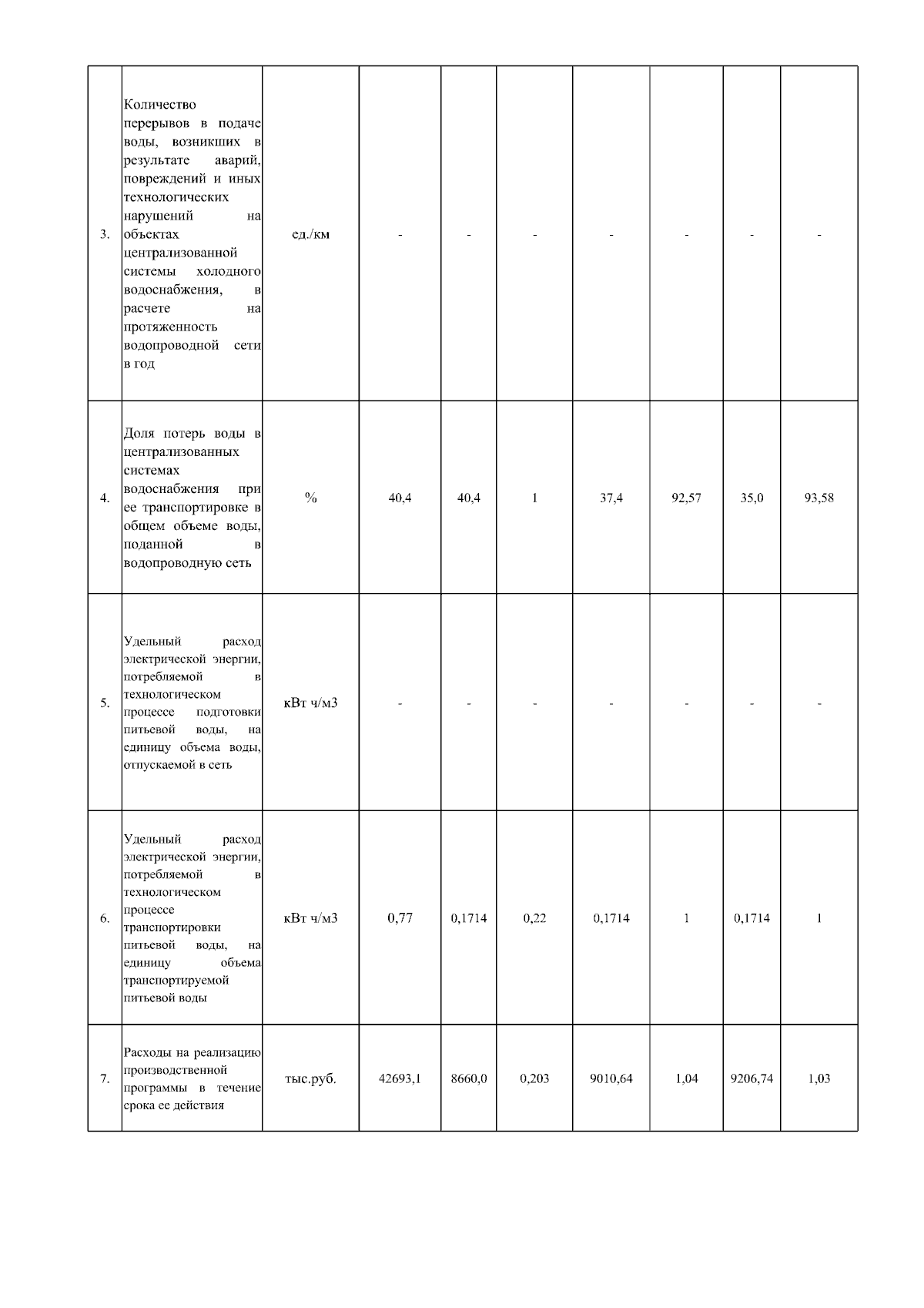 | | | | | | | | | | |
|---|---|---|---|---|---|---|---|---|---|
| 3. | Количество перерывов в подаче воды, возникших в результате аварий, повреждений и иных технологических нарушений на объектах централизованной системы холодного водоснабжения, в расчете на протяженность водопроводной сети в год | ед./км | - | - | - | - | - | - | - |
| 4. | Доля потерь воды в централизованных системах водоснабжения при ее транспортировке в общем объеме воды, поданной в водопроводную сеть | % | 40,4 | 40,4 | 1 | 37,4 | 92,57 | 35,0 | 93,58 |
| 5. | Удельный расход электрической энергии, потребляемой в технологическом процессе подготовки питьевой воды, на единицу объема воды, отпускаемой в сеть | кВт ч/м3 | - | - | - | - | - | - | - |
| 6. | Удельный расход электрической энергии, потребляемой в технологическом процессе транспортировки питьевой воды, на единицу объема транспортируемой питьевой воды | кВт ч/м3 | 0,77 | 0,1714 | 0,22 | 0,1714 | 1 | 0,1714 | 1 |
| 7. | Расходы на реализацию производственной программы в течение срока ее действия | тыс.руб. | 42693,1 | 8660,0 | 0,203 | 9010,64 | 1,04 | 9206,74 | 1,03 |